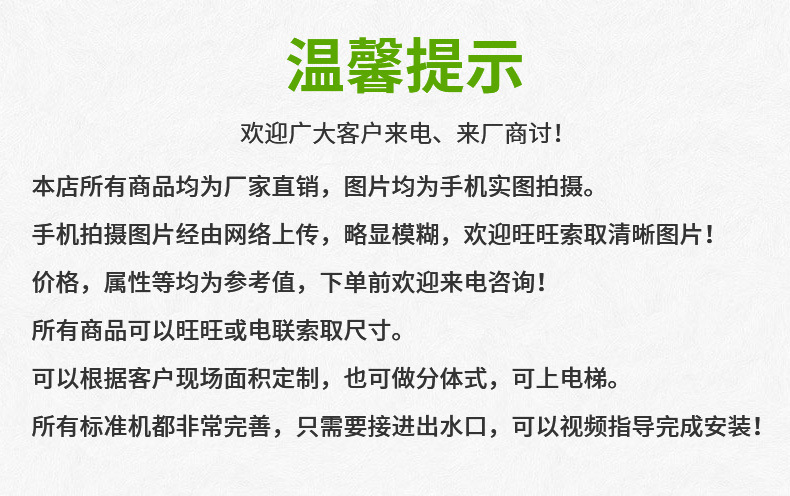 温馨提示

欢迎广大客户来电、来厂商讨！

本店所有商品均为厂家直销，图片均为手机实图拍摄。

手机拍摄图片经由网络上传，略显模糊，欢迎旺旺索取清晰图片！

价格，属性等均为参考值，下单前欢迎来电咨询！

所有商品可以旺旺或电联索取尺寸。

可以根据客户现场面积定制，也可做分体式，可上电梯。

所有标准机都非常完善，只需要接进出水口，可以视频指导完成安装！